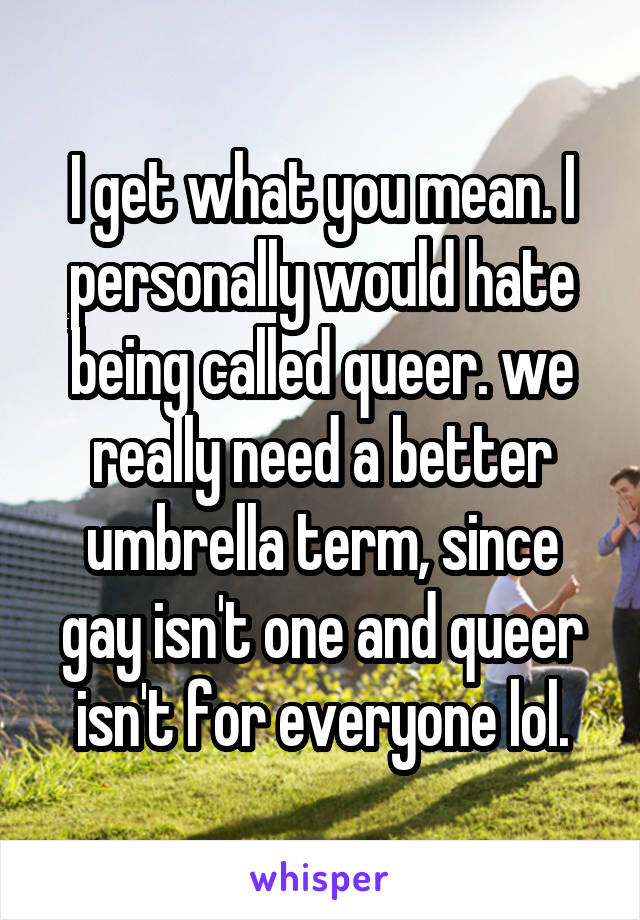 I get what you mean. I personally would hate being called queer. we really need a better umbrella term, since gay isn't one and queer isn't for everyone lol.

whisper